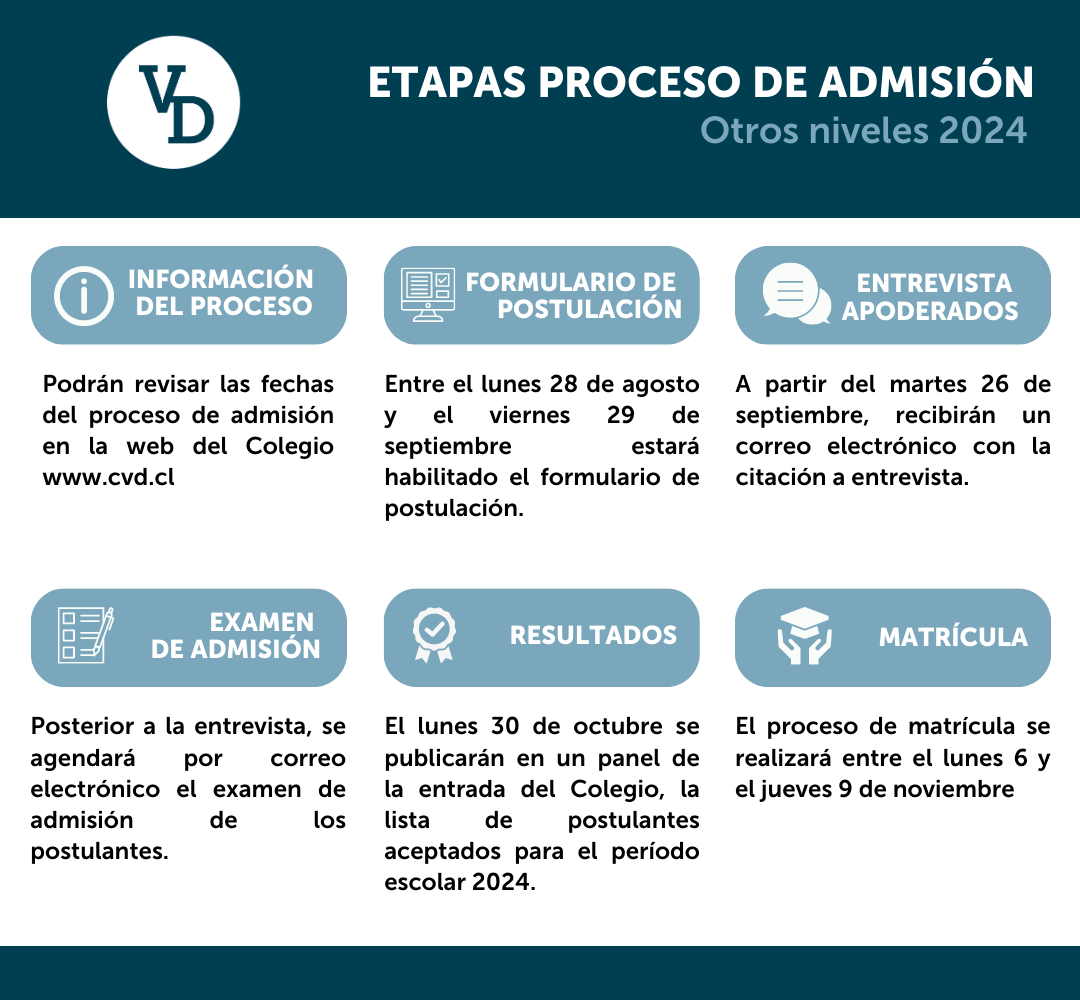 VD

ETAPAS PROCESO DE ADMISIÓN
Otros niveles 2024

INFORMACIÓN DEL PROCESO

Podrán revisar las fechas del proceso de admisión en la web del Colegio www.cvd.cl

FORMULARIO DE POSTULACIÓN

Entre el lunes 28 de agosto y el viernes 29 de septiembre estará habilitado el formulario de postulación.

ENTREVISTA APODERADOS

A partir del martes 26 de septiembre, recibirán un correo electrónico con la citación a entrevista.

EXAMEN DE ADMISIÓN

Posterior a la entrevista, se agendará por correo electrónico el examen de admisión de los postulantes.

RESULTADOS

El lunes 30 de octubre se publicarán en un panel de la entrada del Colegio, la lista de postulantes aceptados para el período escolar 2024.

MATRÍCULA

El proceso de matrícula se realizará entre el lunes 6 y el jueves 9 de noviembre